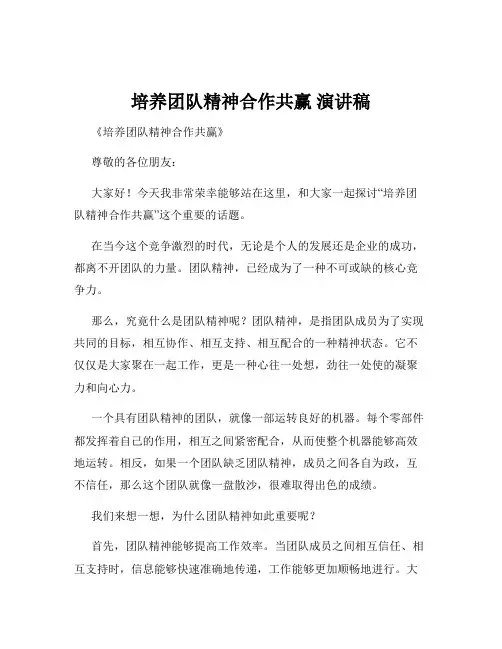 培养团队精神合作共赢 演讲稿

《培养团队精神合作共赢》

尊敬的各位朋友：

大家好！今天我非常荣幸能够站在这里，和大家一起探讨“培养团队精神合作共赢”这个重要的话题。

在当今这个竞争激烈的时代，无论是个人的发展还是企业的成功，都离不开团队的力量。团队精神，已经成为了一种不可或缺的核心竞争力。

那么，究竟什么是团队精神呢？团队精神，是指团队成员为了实现共同的目标，相互协作、相互支持、相互配合的一种精神状态。它不仅仅是大家聚在一起工作，更是一种心往一处想，劲往一处使的凝聚力和向心力。

一个具有团队精神的团队，就像一部运转良好的机器。每个零部件都发挥着自己的作用，相互之间紧密配合，从而使整个机器能够高效地运转。相反，如果一个团队缺乏团队精神，成员之间各自为政，互不信任，那么这个团队就像一盘散沙，很难取得出色的成绩。

我们来想一想，为什么团队精神如此重要呢？

首先，团队精神能够提高工作效率。当团队成员之间相互信任、相互支持时，信息能够快速准确地传递，工作能够更加顺畅地进行。大